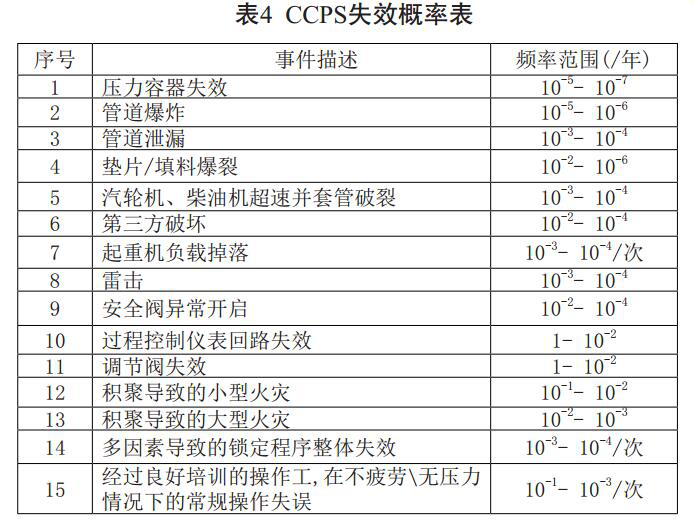 表4 CCPS失效概率表

| 序号 | 事件描述 | 频率范围(/年) |
|---|---|---|
| 1 | 压力容器失效 | $10^{-5}$- $10^{-7}$ |
| 2 | 管道爆炸 | $10^{-5}$- $10^{-6}$ |
| 3 | 管道泄漏 | $10^{-3}$- $10^{-4}$ |
| 4 | 垫片/填料爆裂 | $10^{-2}$- $10^{-6}$ |
| 5 | 汽轮机、柴油机超速并套管破裂 | $10^{-3}$- $10^{-4}$ |
| 6 | 第三方破坏 | $10^{-2}$- $10^{-4}$ |
| 7 | 起重机负载掉落 | $10^{-3}$- $10^{-4}$/次 |
| 8 | 雷击 | $10^{-3}$- $10^{-4}$ |
| 9 | 安全阀异常开启 | $10^{-2}$- $10^{-4}$ |
| 10 | 过程控制仪表回路失效 | 1- $10^{-2}$ |
| 11 | 调节阀失效 | 1- $10^{-2}$ |
| 12 | 积聚导致的小型火灾 | $10^{-1}$- $10^{-2}$ |
| 13 | 积聚导致的大型火灾 | $10^{-2}$- $10^{-3}$ |
| 14 | 多因素导致的锁定程序整体失效 | $10^{-3}$- $10^{-4}$/次 |
| 15 | 经过良好培训的操作工,在不疲劳\无压力情况下的常规操作失误 | $10^{-1}$- $10^{-3}$/次 |